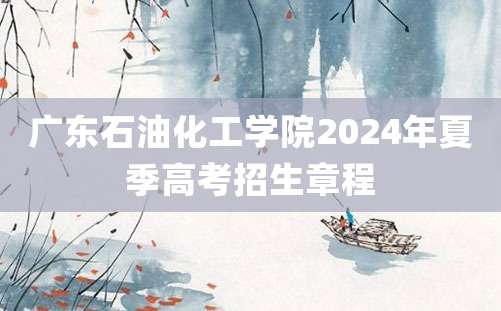 广东石油化工学院2024年夏季高考招生章程